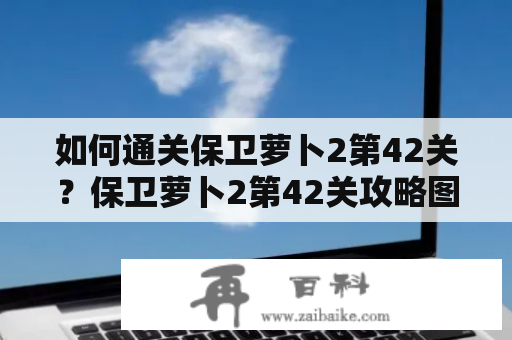 如何通关保卫萝卜2第42关？保卫萝卜2第42关攻略图

再 百科
www.zaibaike.com